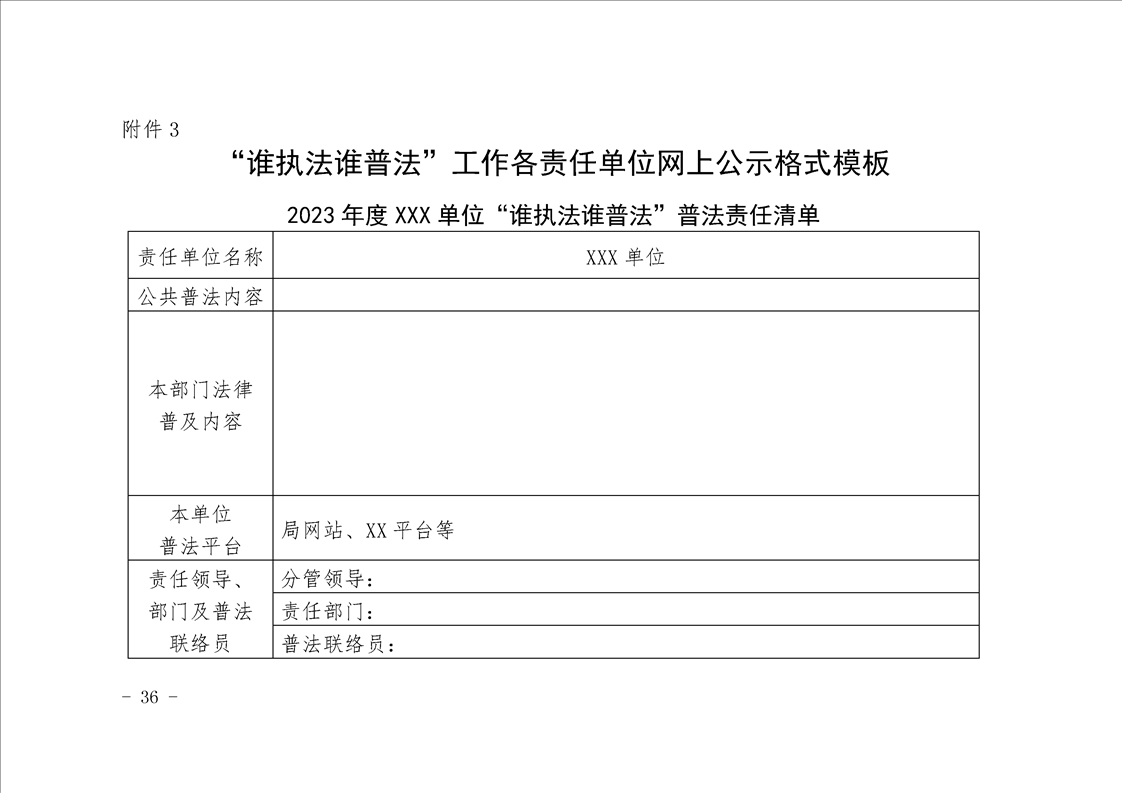 附件 3

“谁执法谁普法”工作各责任单位网上公示格式模板

2023 年度 XXX 单位“谁执法谁普法”普法责任清单

| 责任单位名称 | XXX 单位 |
|---|---|
| 公共普法内容 | |
| 本部门法律普及内容 | |
| 本单位普法平台 | 局网站、XX 平台等 |
| 责任领导、部门及普法联络员 | 分管领导： |
| | 责任部门： |
| | 普法联络员： |

- 36 -